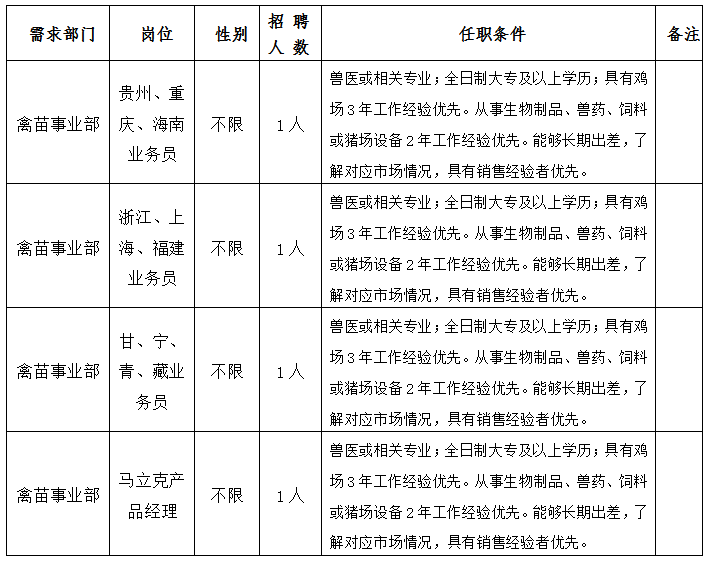 | 需求部门 | 岗位 | 性别 | 招聘人数 | 任职条件 | 备注 |
|---|---|---|---|---|---|
| 禽苗事业部 | 贵州、重庆、海南业务员 | 不限 | 1人 | 兽医或相关专业；全日制大专及以上学历；具有鸡场3年工作经验优先。从事生物制品、兽药、饲料或猪场设备2年工作经验优先。能够长期出差，了解对应市场情况，具有销售经验者优先。 | |
| 禽苗事业部 | 浙江、上海、福建业务员 | 不限 | 1人 | 兽医或相关专业；全日制大专及以上学历；具有鸡场3年工作经验优先。从事生物制品、兽药、饲料或猪场设备2年工作经验优先。能够长期出差，了解对应市场情况，具有销售经验者优先。 | |
| 禽苗事业部 | 甘、宁、青、藏业务员 | 不限 | 1人 | 兽医或相关专业；全日制大专及以上学历；具有鸡场3年工作经验优先。从事生物制品、兽药、饲料或猪场设备2年工作经验优先。能够长期出差，了解对应市场情况，具有销售经验者优先。 | |
| 禽苗事业部 | 马立克产品经理 | 不限 | 1人 | 兽医或相关专业；全日制大专及以上学历；具有鸡场3年工作经验优先。从事生物制品、兽药、饲料或猪场设备2年工作经验优先。能够长期出差，了解对应市场情况，具有销售经验者优先。 | |